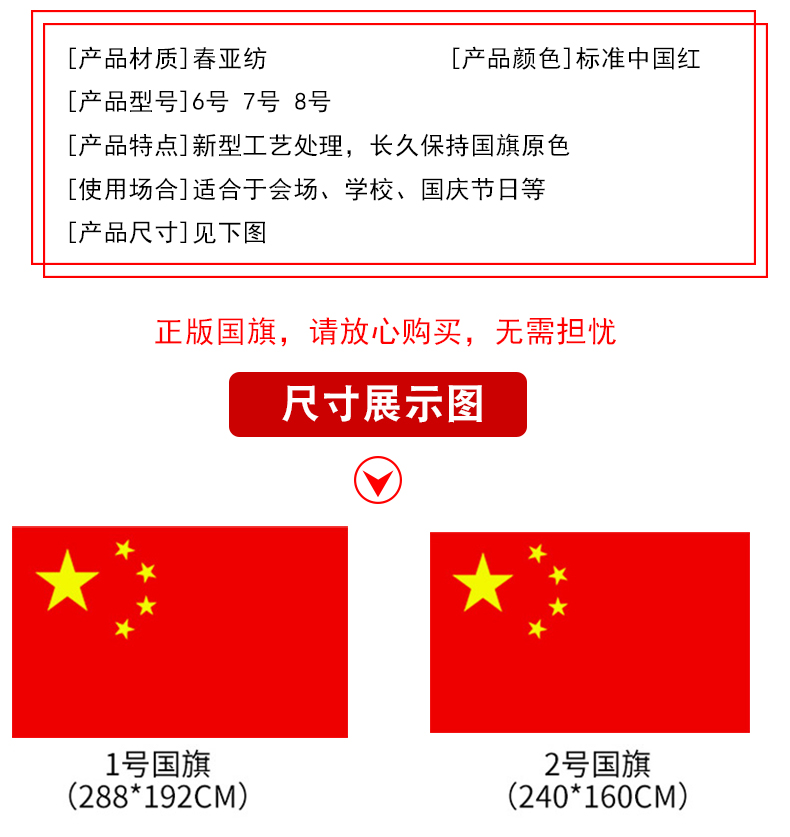 [产品材质]春亚纺 [产品颜色]标准中国红

[产品型号]6号 7号 8号

[产品特点]新型工艺处理，长久保持国旗原色

[使用场合]适合于会场、学校、国庆节日等

[产品尺寸]见下图

正版国旗，请放心购买，无需担忧

尺寸展示图

1号国旗
(288*192CM)

2号国旗
(240*160CM)